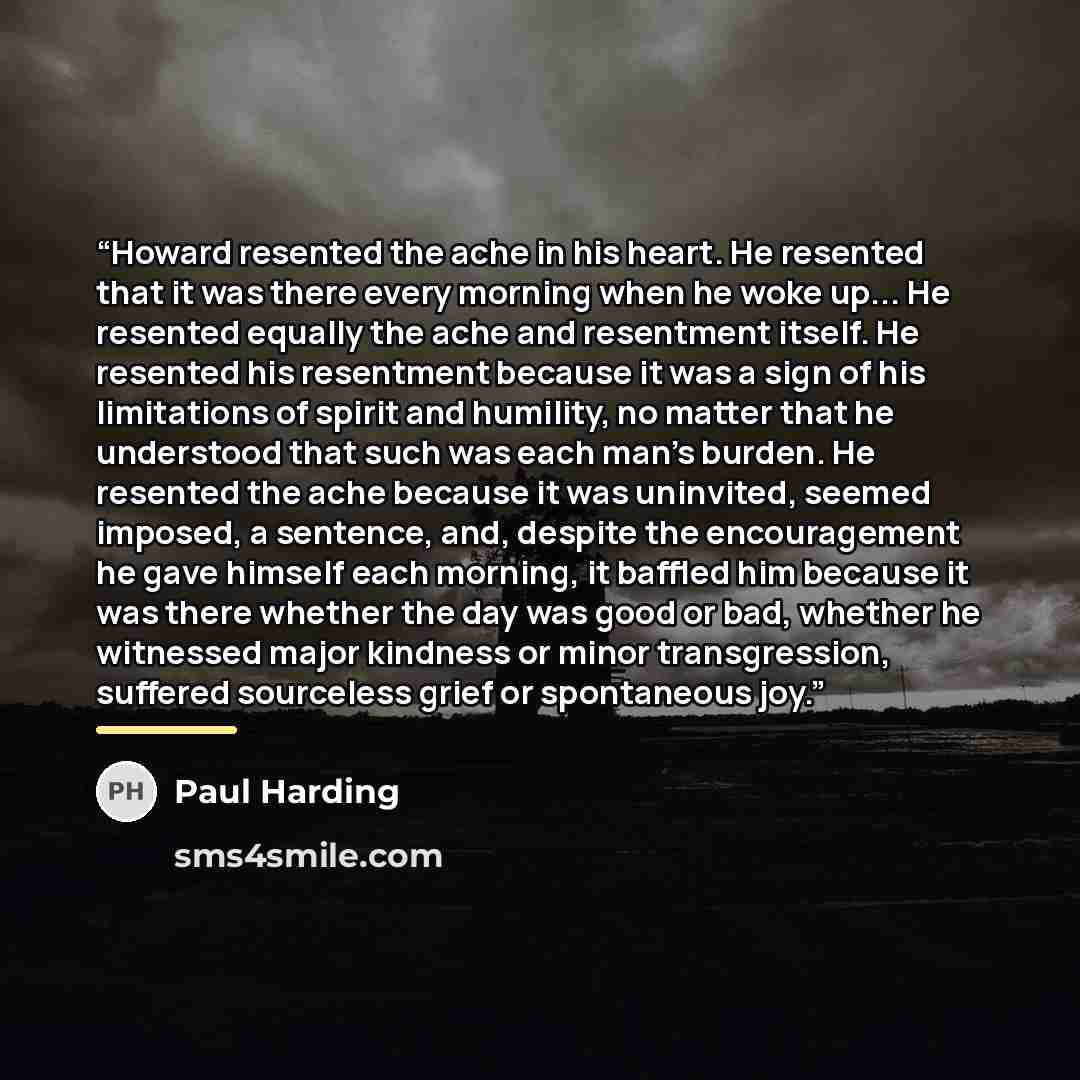 "Howard resented the ache in his heart. He resented that it was there every morning when he woke up… He resented equally the ache and resentment itself. He resented his resentment because it was a sign of his limitations of spirit and humility, no matter that he understood that such was each man's burden. He resented the ache because it was uninvited, seemed imposed, a sentence, and, despite the encouragement he gave himself each morning, it baffled him because it was there whether the day was good or bad, whether he witnessed major kindness or minor transgression, suffered sourceless grief or spontaneous joy."

PH

Paul Harding

sms4smile.com